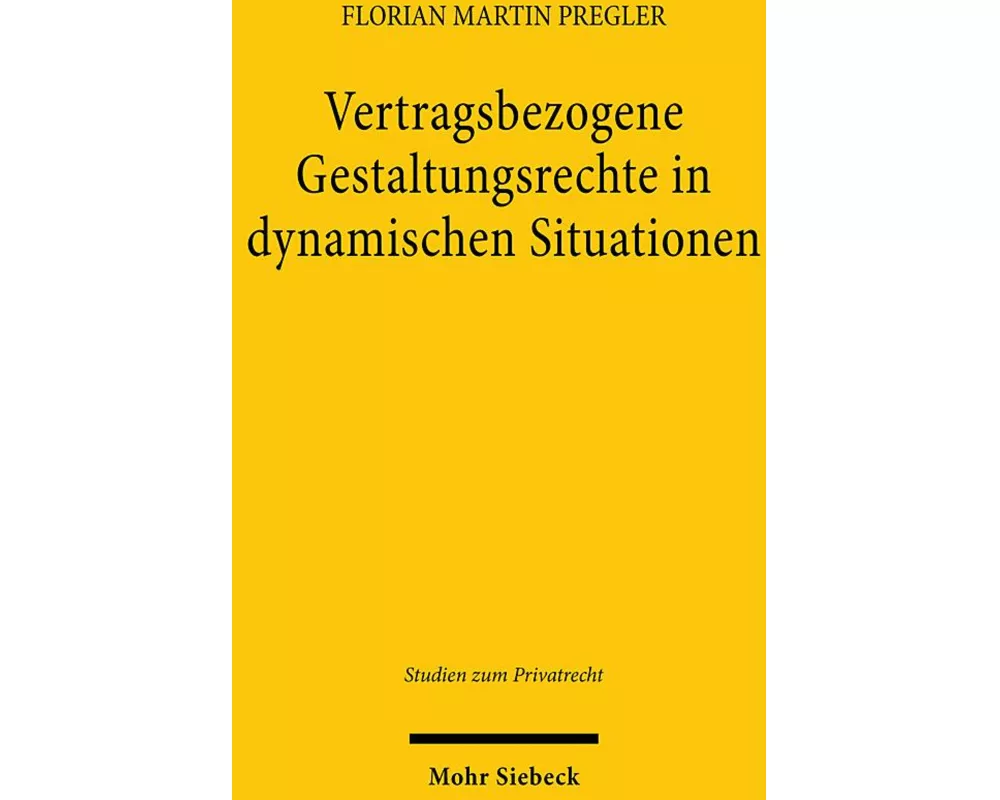 FLORIAN MARTIN PREGLER

Vertragsbezogene Gestaltungsrechte in dynamischen Situationen

Studien zum Privatrecht

Mohr Siebeck